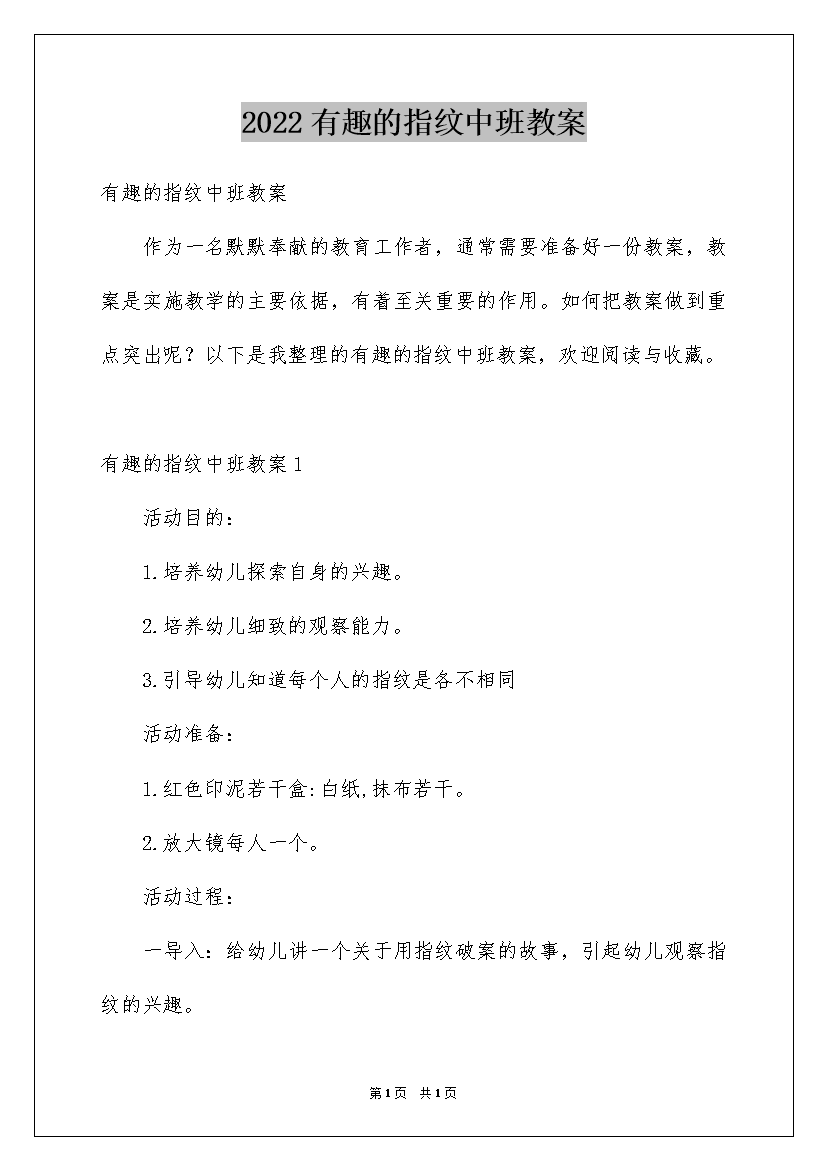 2022有趣的指纹中班教案

有趣的指纹中班教案

作为一名默默奉献的教育工作者，通常需要准备好一份教案，教案是实施教学的主要依据，有着至关重要的作用。如何把教案做到重点突出呢？以下是我整理的有趣的指纹中班教案，欢迎阅读与收藏。

有趣的指纹中班教案1

活动目的：

1.培养幼儿探索自身的兴趣。

2.培养幼儿细致的观察能力。

3.引导幼儿知道每个人的指纹是各不相同

活动准备：

1.红色印泥若干盒:白纸,抹布若干。

2.放大镜每人一个。

活动过程：

一导入：给幼儿讲一个关于用指纹破案的故事，引起幼儿观察指纹的兴趣。

第1页 共1页